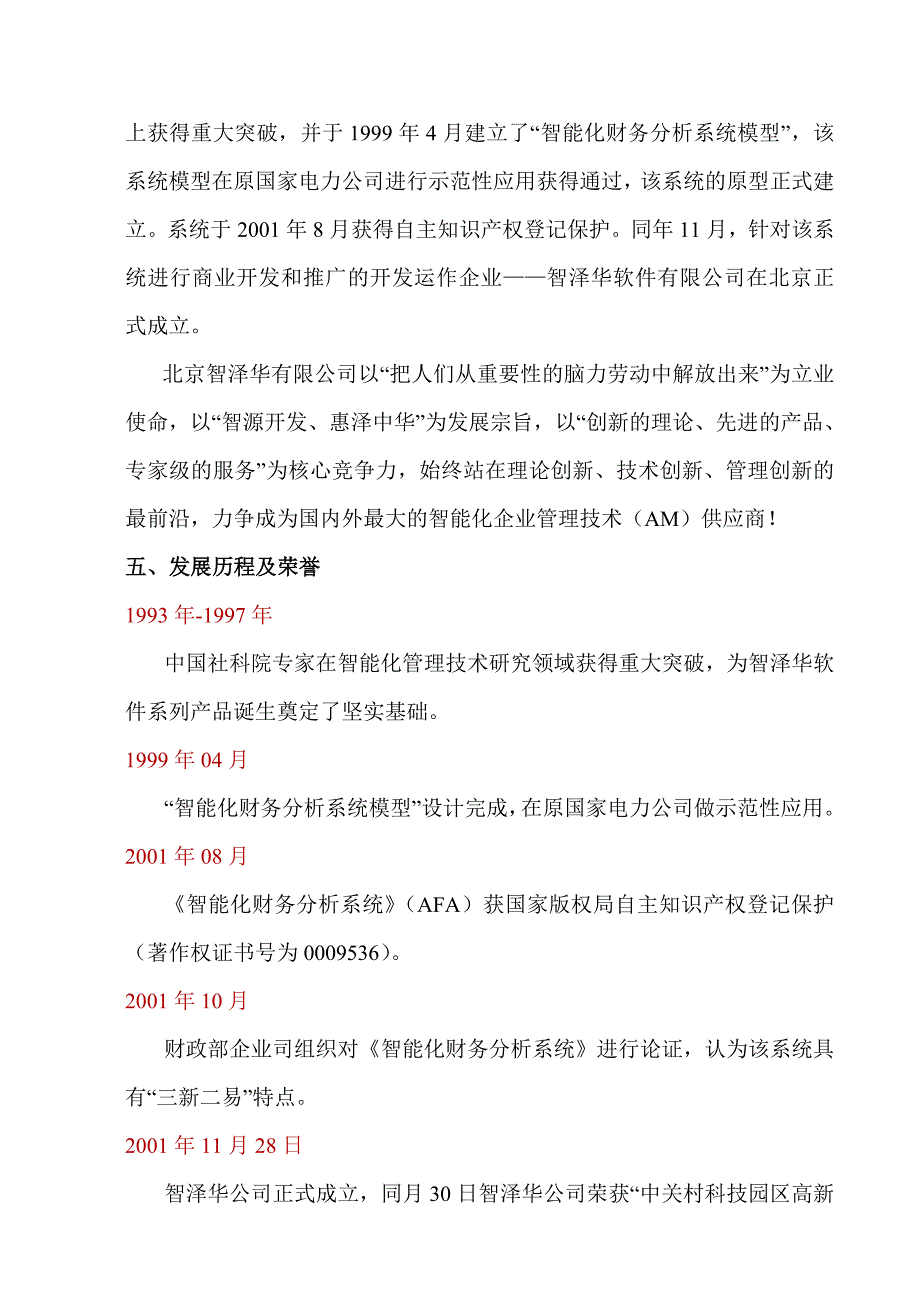 上获得重大突破，并于 1999 年 4 月建立了“智能化财务分析系统模型”，该系统模型在原国家电力公司进行示范性应用获得通过，该系统的原型正式建立。系统于 2001 年 8 月获得自主知识产权登记保护。同年 11 月，针对该系统进行商业开发和推广的开发运作企业——智泽华软件有限公司在北京正式成立。

北京智泽华有限公司以“把人们从重要性的脑力劳动中解放出来”为立业使命，以“智源开发、惠泽中华”为发展宗旨，以“创新的理论、先进的产品、专家级的服务”为核心竞争力，始终站在理论创新、技术创新、管理创新的最前沿，力争成为国内外最大的智能化企业管理技术（AM）供应商！

五、发展历程及荣誉

1993 年-1997 年

中国社科院专家在智能化管理技术研究领域获得重大突破，为智泽华软件系列产品诞生奠定了坚实基础。

1999 年 04 月

“智能化财务分析系统模型”设计完成，在原国家电力公司做示范性应用。

2001 年 08 月

《智能化财务分析系统》（AFA）获国家版权局自主知识产权登记保护（著作权证书号为 0009536）。

2001 年 10 月

财政部企业司组织对《智能化财务分析系统》进行论证，认为该系统具有“三新二易”特点。

2001 年 11 月 28 日

智泽华公司正式成立，同月 30 日智泽华公司荣获“中关村科技园区高新